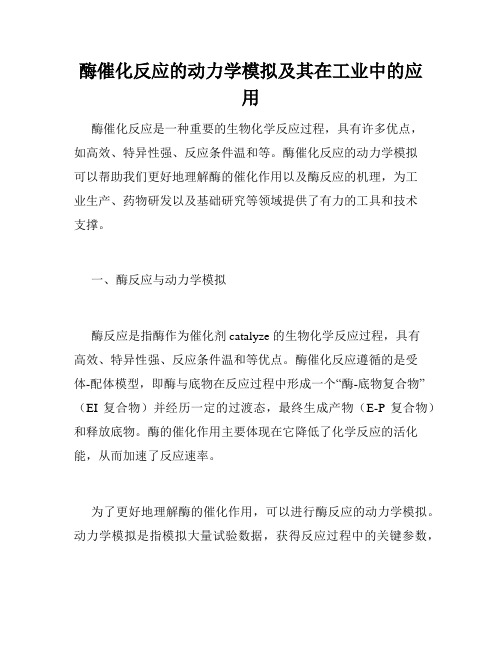 酶催化反应的动力学模拟及其在工业中的应用

酶催化反应是一种重要的生物化学反应过程，具有许多优点，如高效、特异性强、反应条件温和等。酶催化反应的动力学模拟可以帮助我们更好地理解酶的催化作用以及酶反应的机理，为工业生产、药物研发以及基础研究等领域提供了有力的工具和技术支撑。

一、酶反应与动力学模拟

酶反应是指酶作为催化剂 catalyze 的生物化学反应过程，具有高效、特异性强、反应条件温和等优点。酶催化反应遵循的是受体-配体模型，即酶与底物在反应过程中形成一个“酶-底物复合物”（EI 复合物）并经历一定的过渡态，最终生成产物（E-P 复合物）和释放底物。酶的催化作用主要体现在它降低了化学反应的活化能，从而加速了反应速率。

为了更好地理解酶的催化作用，可以进行酶反应的动力学模拟。动力学模拟是指模拟大量试验数据，获得反应过程中的关键参数，